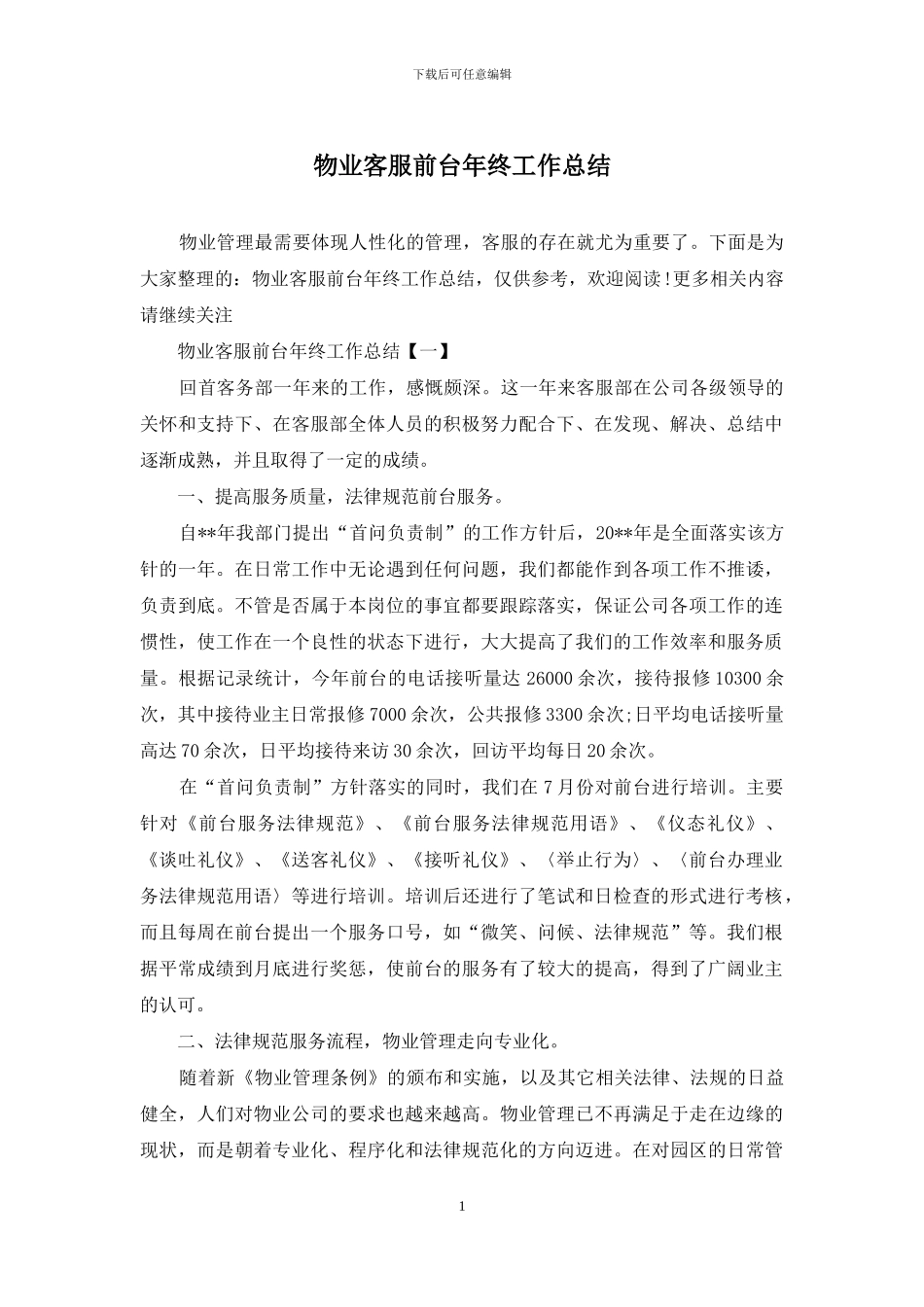 下载后可任意编辑

物业客服前台年终工作总结

物业管理最需要体现人性化的管理，客服的存在就尤为重要了。下面是为大家整理的：物业客服前台年终工作总结，仅供参考，欢迎阅读!更多相关内容请继续关注

物业客服前台年终工作总结【一】

回首客务部一年来的工作，感慨颇深。这一年来客服部在公司各级领导的关怀和支持下、在客服部全体人员的积极努力配合下、在发现、解决、总结中逐渐成熟，并且取得了一定的成绩。

一、提高服务质量，法律规范前台服务。

自**年我部门提出“首问负责制”的工作方针后，20**年是全面落实该方针的一年。在日常工作中无论遇到任何问题，我们都能作到各项工作不推诿，负责到底。不管是否属于本岗位的事宜都要跟踪落实，保证公司各项工作的连惯性，使工作在一个良性的状态下进行，大大提高了我们的工作效率和服务质量。根据记录统计，今年前台的电话接听量达26000余次，接待报修10300余次，其中接待业主日常报修7000余次，公共报修3300余次;日平均电话接听量高达70余次，日平均接待来访30余次，回访平均每日20余次。

在“首问负责制”方针落实的同时，我们在7月份对前台进行培训。主要针对《前台服务法律规范》、《前台服务法律规范用语》、《仪态礼仪》、《谈吐礼仪》、《送客礼仪》、《接听礼仪》、〈举止行为〉、〈前台办理业务法律规范用语〉等进行培训。培训后还进行了笔试和日检查的形式进行考核，而且每周在前台提出一个服务口号，如“微笑、问候、法律规范”等。我们根据平常成绩到月底进行奖惩，使前台的服务有了较大的提高，得到了广阔业主的认可。

二、法律规范服务流程，物业管理走向专业化。

随着新《物业管理条例》的颁布和实施，以及其它相关法律、法规的日益健全，人们对物业公司的要求也越来越高。物业管理已不再满足于走在边缘的现状，而是朝着专业化、程序化和法律规范化的方向迈进。在对园区的日常管

1